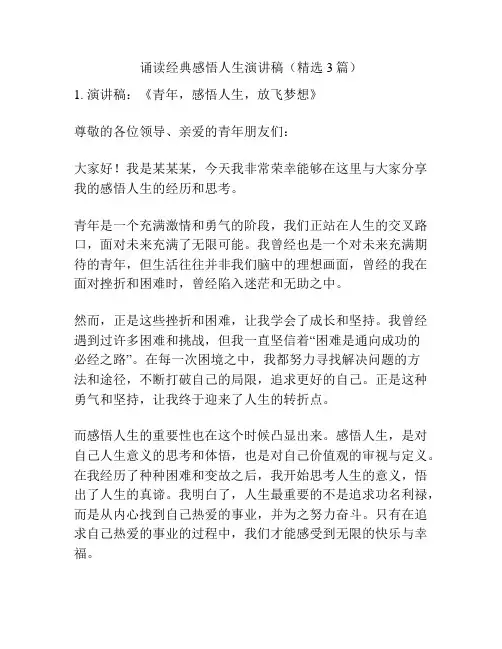 诵读经典感悟人生演讲稿（精选 3 篇）

1. 演讲稿：《青年，感悟人生，放飞梦想》

尊敬的各位领导、亲爱的青年朋友们：

大家好！我是某某某，今天我非常荣幸能够在这里与大家分享我的感悟人生的经历和思考。

青年是一个充满激情和勇气的阶段，我们正站在人生的交叉路口，面对未来充满了无限可能。我曾经也是一个对未来充满期待的青年，但生活往往并非我们脑中的理想画面，曾经的我在面对挫折和困难时，曾经陷入迷茫和无助之中。

然而，正是这些挫折和困难，让我学会了成长和坚持。我曾经遇到过许多困难和挑战，但我一直坚信着“困难是通向成功的必经之路”。在每一次困境之中，我都努力寻找解决问题的方法和途径，不断打破自己的局限，追求更好的自己。正是这种勇气和坚持，让我终于迎来了人生的转折点。

而感悟人生的重要性也在这个时候凸显出来。感悟人生，是对自己人生意义的思考和体悟，也是对自己价值观的审视与定义。在我经历了种种困难和变故之后，我开始思考人生的意义，悟出了人生的真谛。我明白了，人生最重要的不是追求功名利禄，而是从内心找到自己热爱的事业，并为之努力奋斗。只有在追求自己热爱的事业的过程中，我们才能感受到无限的快乐与幸福。